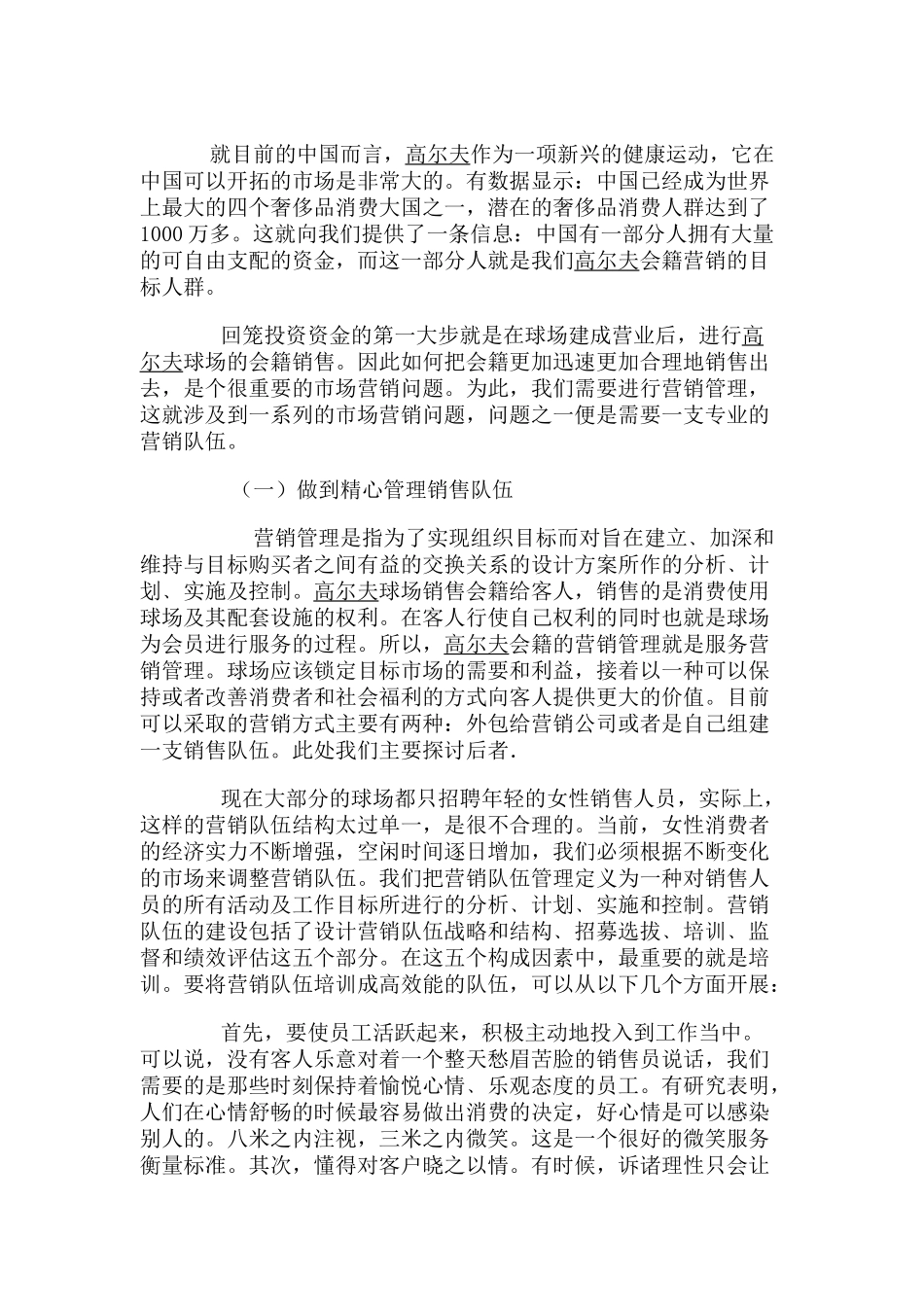 就目前的中国而言，高尔夫作为一项新兴的健康运动，它在中国可以开拓的市场是非常大的。有数据显示：中国已经成为世界上最大的四个奢侈品消费大国之一，潜在的奢侈品消费人群达到了1000万多。这就向我们提供了一条信息：中国有一部分人拥有大量的可自由支配的资金，而这一部分人就是我们高尔夫会籍营销的目标人群。

回笼投资资金的第一大步就是在球场建成营业后，进行高尔夫球场的会籍销售。因此如何把会籍更加迅速更加合理地销售出去，是个很重要的市场营销问题。为此，我们需要进行营销管理，这就涉及到一系列的市场营销问题，问题之一便是需要一支专业的营销队伍。

（一）做到精心管理销售队伍

营销管理是指为了实现组织目标而对旨在建立、加深和维持与目标购买者之间有益的交换关系的设计方案所作的分析、计划、实施及控制。高尔夫球场销售会籍给客人，销售的是消费使用球场及其配套设施的权利。在客人行使自己权利的同时也就是球场为会员进行服务的过程。所以，高尔夫会籍的营销管理就是服务营销管理。球场应该锁定目标市场的需要和利益，接着以一种可以保持或者改善消费者和社会福利的方式向客人提供更大的价值。目前可以采取的营销方式主要有两种：外包给营销公司或者是自己组建一支销售队伍。此处我们主要探讨后者.

现在大部分的球场都只招聘年轻的女性销售人员，实际上，这样的营销队伍结构太过单一，是很不合理的。当前，女性消费者的经济实力不断增强，空闲时间逐日增加，我们必须根据不断变化的市场来调整营销队伍。我们把营销队伍管理定义为一种对销售人员的所有活动及工作目标所进行的分析、计划、实施和控制。营销队伍的建设包括了设计营销队伍战略和结构、招募选拔、培训、监督和绩效评估这五个部分。在这五个构成因素中，最重要的就是培训。要将营销队伍培训成高效能的队伍，可以从以下几个方面开展：

首先，要使员工活跃起来，积极主动地投入到工作当中。可以说，没有客人乐意对着一个整天愁眉苦脸的销售员说话，我们需要的是那些时刻保持着愉悦心情、乐观态度的员工。有研究表明，人们在心情舒畅的时候最容易做出消费的决定，好心情是可以感染别人的。八米之内注视，三米之内微笑。这是一个很好的微笑服务衡量标准。其次，懂得对客户晓之以情。有时候，诉诸理性只会让